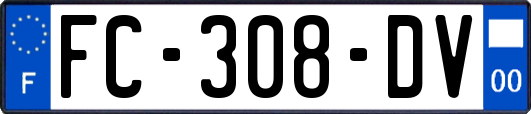 F
FC-308-DV
00